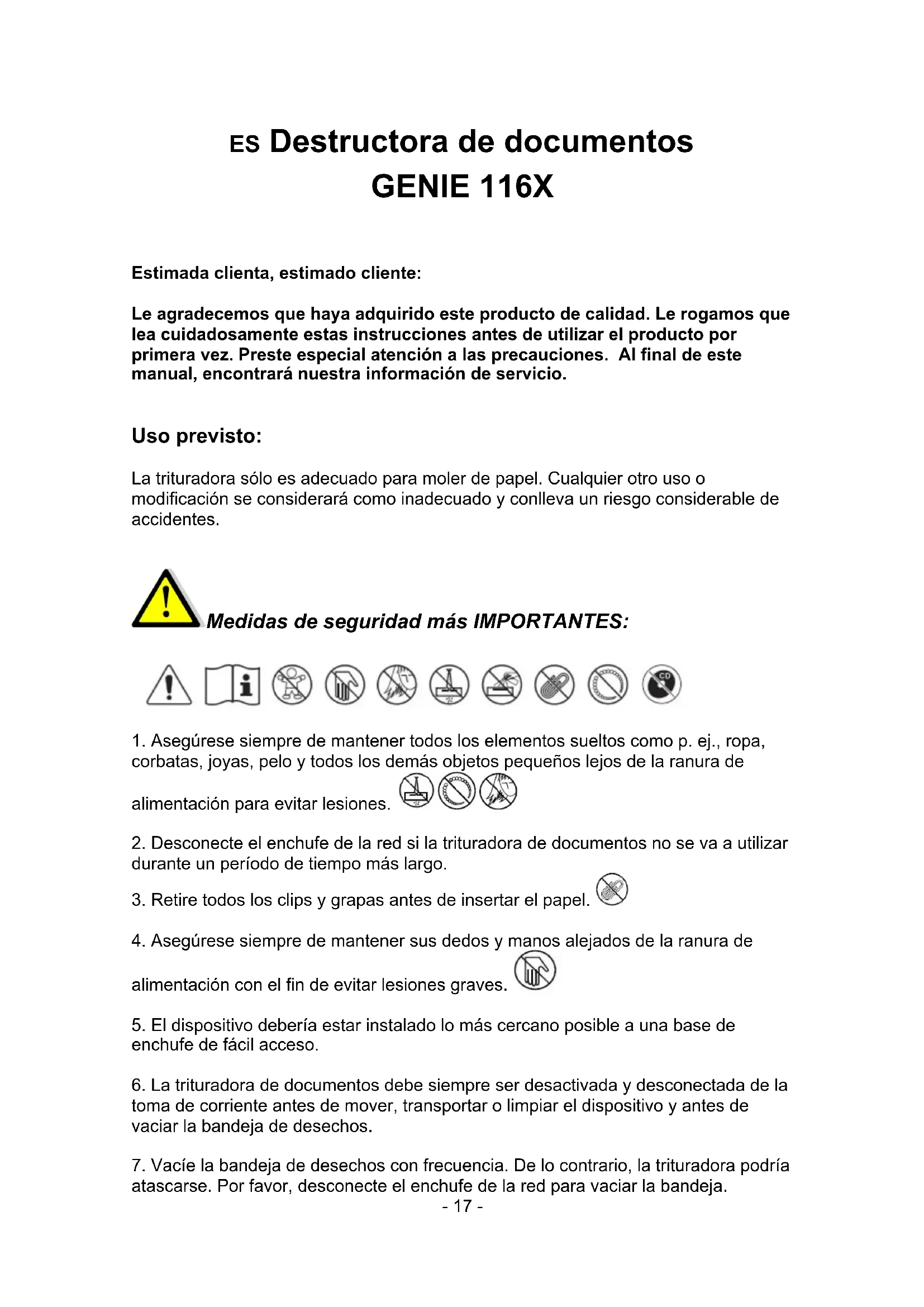 ES Destructora de documentos
GENIE 116X

Estimada clienta, estimado cliente:

Le agradecemos que haya adquirido este producto de calidad. Le rogamos que lea cuidadosamente estas instrucciones antes de utilizar el producto por primera vez. Preste especial atención a las precauciones. Al final de este manual, encontrará nuestra información de servicio.

Uso previsto:

La trituradora sólo es adecuado para moler de papel. Cualquier otro uso o modificación se considerará como inadecuado y conlleva un riesgo considerable de accidentes.

Medidas de seguridad más IMPORTANTES:

CD

1. Asegúrese siempre de mantener todos los elementos sueltos como p. ej., ropa, corbatas, joyas, pelo y todos los demás objetos pequeños lejos de la ranura de alimentación para evitar lesiones.

2. Desconecte el enchufe de la red si la trituradora de documentos no se va a utilizar durante un período de tiempo más largo.

3. Retire todos los clips y grapas antes de insertar el papel.

4. Asegúrese siempre de mantener sus dedos y manos alejados de la ranura de alimentación con el fin de evitar lesiones graves.

5. El dispositivo debería estar instalado lo más cercano posible a una base de enchufe de fácil acceso.

6. La trituradora de documentos debe siempre ser desactivada y desconectada de la toma de corriente antes de mover, transportar o limpiar el dispositivo y antes de vaciar la bandeja de desechos.

7. Vacíe la bandeja de desechos con frecuencia. De lo contrario, la trituradora podría atascarse. Por favor, desconecte el enchufe de la red para vaciar la bandeja.
- 17 -